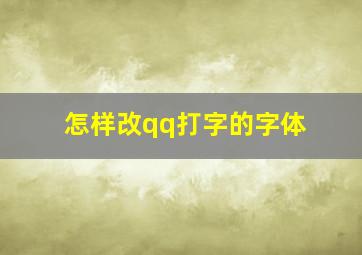 怎样改qq打字的字体